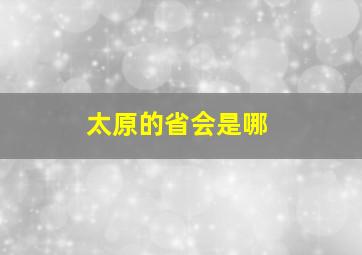 太原的省会是哪